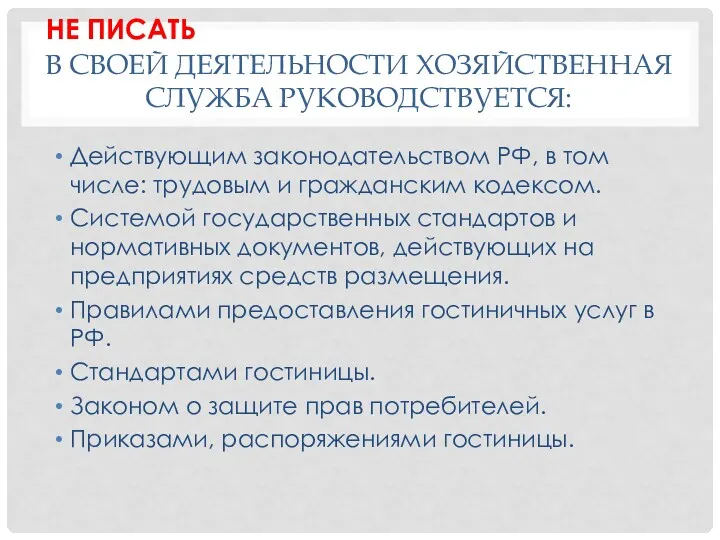 НЕ ПИСАТЬ
В СВОЕЙ ДЕЯТЕЛЬНОСТИ ХОЗЯЙСТВЕННАЯ СЛУЖБА РУКОВОДСТВУЕТСЯ:

• Действующим законодательством РФ, в том числе: трудовым и гражданским кодексом.
• Системой государственных стандартов и нормативных документов, действующих на предприятиях средств размещения.
• Правилами предоставления гостиничных услуг в РФ.
• Стандартами гостиницы.
• Законом о защите прав потребителей.
• Приказами, распоряжениями гостиницы.